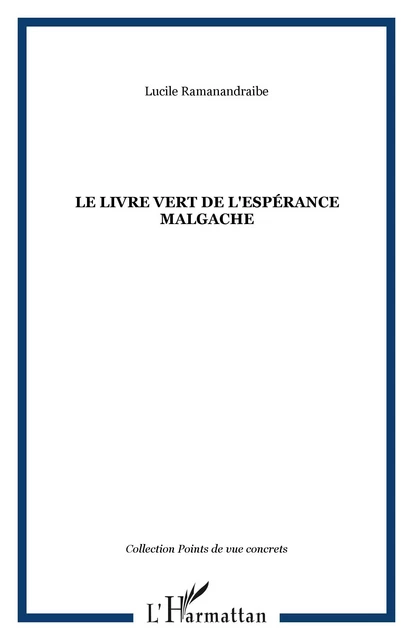 Lucile Ramanandraibe

LE LIVRE VERT DE L'ESPÉRANCE MALGACHE

Collection Points de vue concrets

L'Harmattan